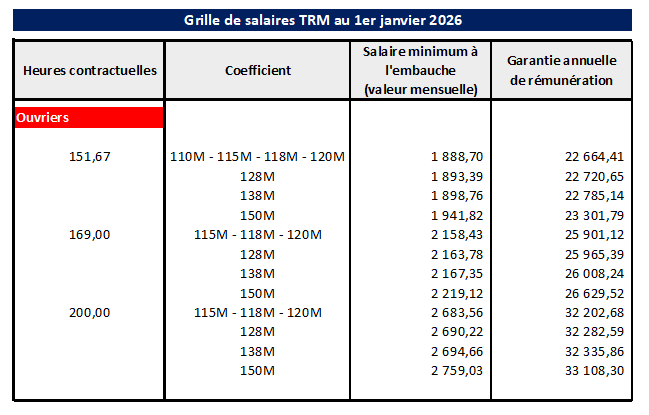 Grille de salaires TRM au 1er janvier 2026

| Heures contractuelles | Coefficient | Salaire minimum à l'embauche (valeur mensuelle) | Garantie annuelle de rémunération |
|---|---|---|---|
| Ouvriers | | | |
| 151,67 | 110M - 115M - 118M - 120M | 1 888,70 | 22 664,41 |
| | 128M | 1 893,39 | 22 720,65 |
| | 138M | 1 898,76 | 22 785,14 |
| | 150M | 1 941,82 | 23 301,79 |
| 169,00 | 115M - 118M - 120M | 2 158,43 | 25 901,12 |
| | 128M | 2 163,78 | 25 965,39 |
| | 138M | 2 167,35 | 26 008,24 |
| | 150M | 2 219,12 | 26 629,52 |
| 200,00 | 115M - 118M - 120M | 2 683,56 | 32 202,68 |
| | 128M | 2 690,22 | 32 282,59 |
| | 138M | 2 694,66 | 32 335,86 |
| | 150M | 2 759,03 | 33 108,30 |